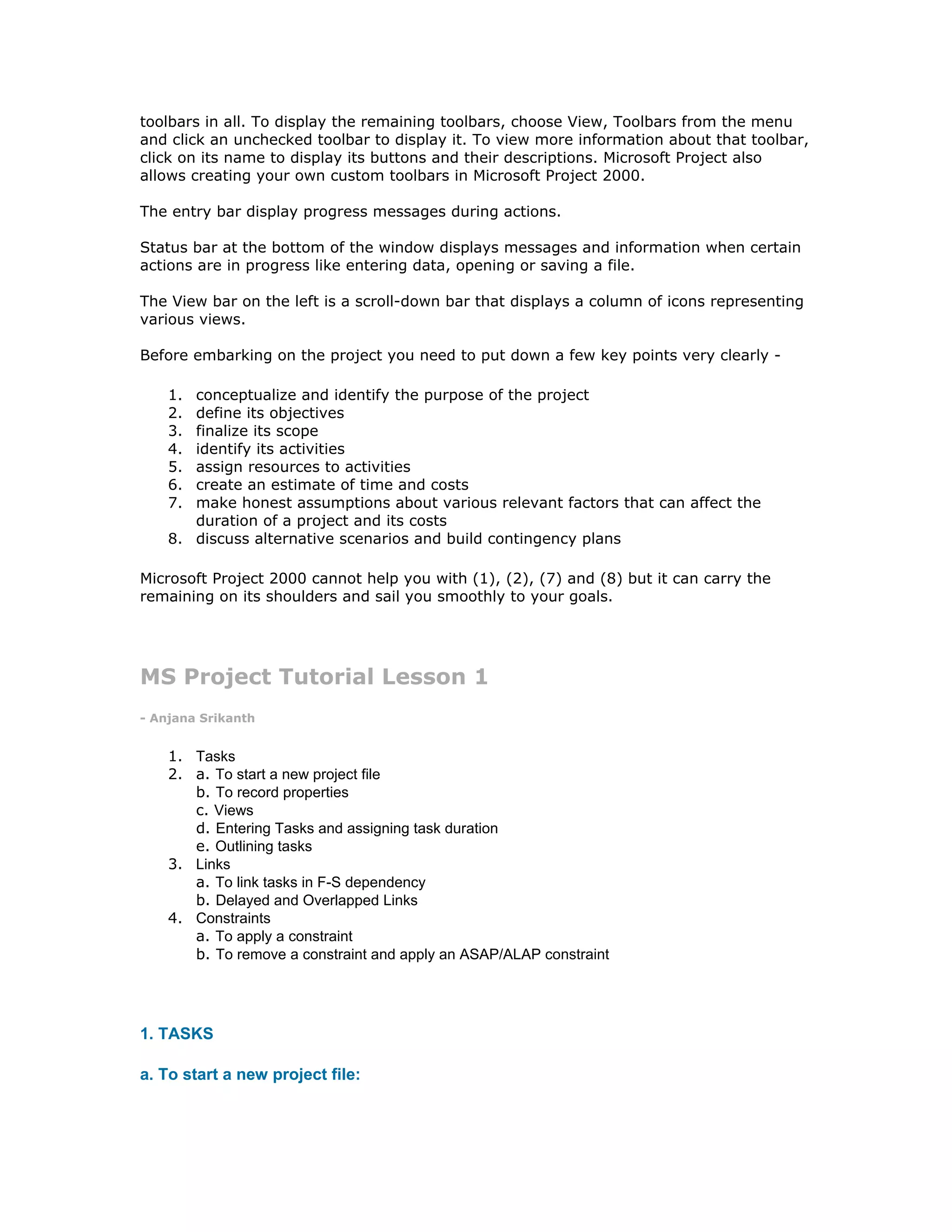 toolbars in all. To display the remaining toolbars, choose View, Toolbars from the menu and click an unchecked toolbar to display it. To view more information about that toolbar, click on its name to display its buttons and their descriptions. Microsoft Project also allows creating your own custom toolbars in Microsoft Project 2000.

The entry bar display progress messages during actions.

Status bar at the bottom of the window displays messages and information when certain actions are in progress like entering data, opening or saving a file.

The View bar on the left is a scroll-down bar that displays a column of icons representing various views.

Before embarking on the project you need to put down a few key points very clearly -

1. conceptualize and identify the purpose of the project
2. define its objectives
3. finalize its scope
4. identify its activities
5. assign resources to activities
6. create an estimate of time and costs
7. make honest assumptions about various relevant factors that can affect the duration of a project and its costs
8. discuss alternative scenarios and build contingency plans

Microsoft Project 2000 cannot help you with (1), (2), (7) and (8) but it can carry the remaining on its shoulders and sail you smoothly to your goals.

MS Project Tutorial Lesson 1

- Anjana Srikanth

1. Tasks
2. a. To start a new project file
b. To record properties
c. Views
d. Entering Tasks and assigning task duration
e. Outlining tasks
3. Links
a. To link tasks in F-S dependency
b. Delayed and Overlapped Links
4. Constraints
a. To apply a constraint
b. To remove a constraint and apply an ASAP/ALAP constraint

1. TASKS

a. To start a new project file: